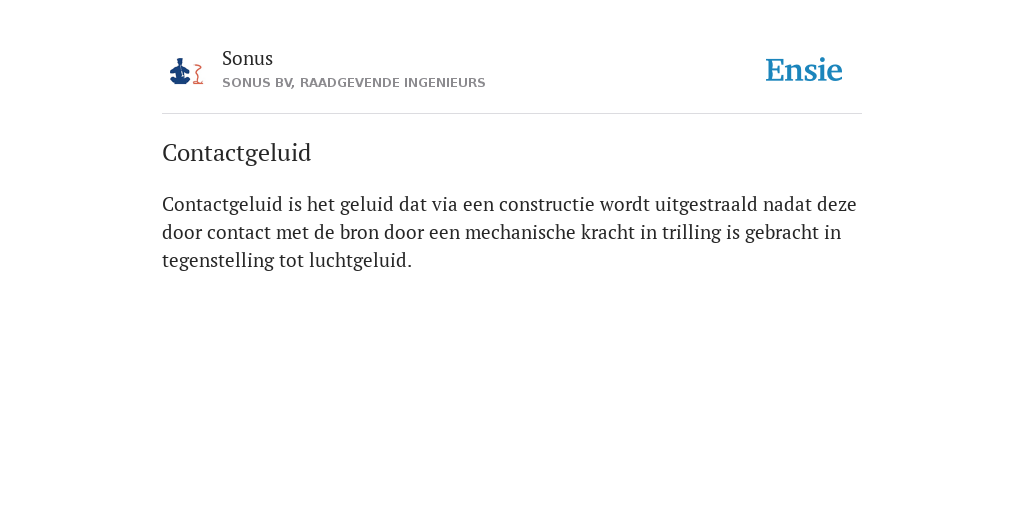 Sonus
SONUS BV, RAADGEVENDE INGENIEURS

Ensie

Contactgeluid

Contactgeluid is het geluid dat via een constructie wordt uitgestraald nadat deze door contact met de bron door een mechanische kracht in trilling is gebracht in tegenstelling tot luchtgeluid.